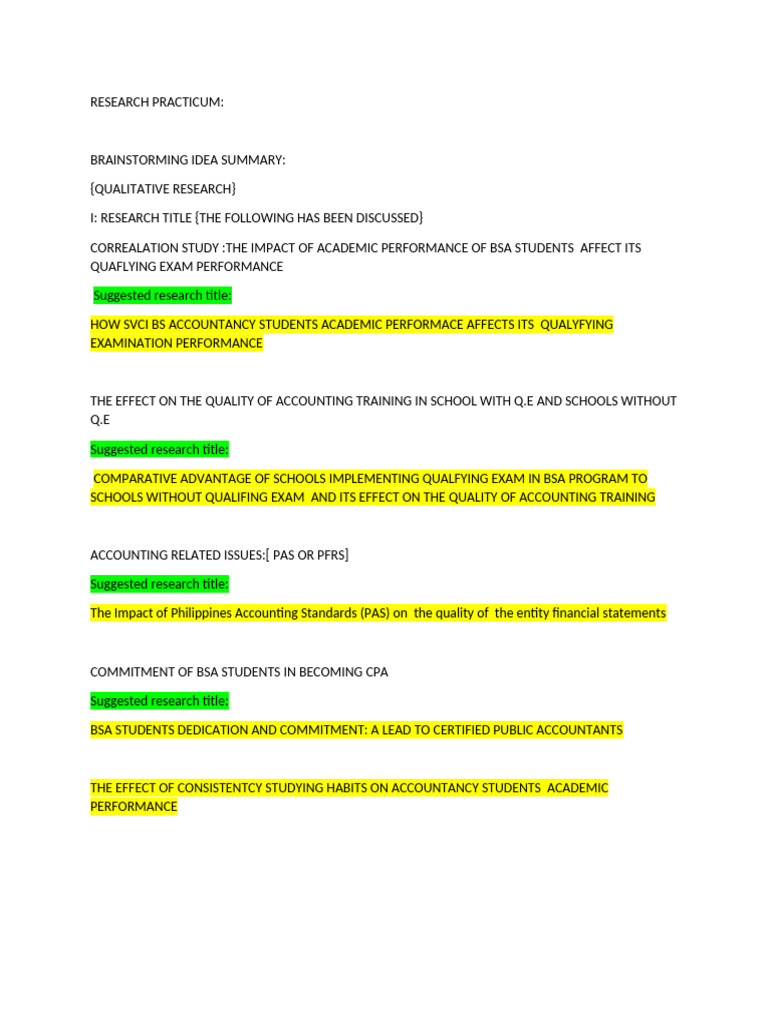 RESEARCH PRACTICUM:

BRAINSTORMING IDEA SUMMARY:

{QUALITATIVE RESEARCH}

I: RESEARCH TITLE {THE FOLLOWING HAS BEEN DISCUSSED}

CORREALATION STUDY :THE IMPACT OF ACADEMIC PERFORMANCE OF BSA STUDENTS AFFECT ITS QUAFLYING EXAM PERFORMANCE

Suggested research title:

HOW SVCI BS ACCOUNTANCY STUDENTS ACADEMIC PERFORMACE AFFECTS ITS QUALYFYING EXAMINATION PERFORMANCE

THE EFFECT ON THE QUALITY OF ACCOUNTING TRAINING IN SCHOOL WITH Q.E AND SCHOOLS WITHOUT Q.E

Suggested research title:

COMPARATIVE ADVANTAGE OF SCHOOLS IMPLEMENTING QUALFYING EXAM IN BSA PROGRAM TO SCHOOLS WITHOUT QUALIFING EXAM AND ITS EFFECT ON THE QUALITY OF ACCOUNTING TRAINING

ACCOUNTING RELATED ISSUES:[ PAS OR PFRS]

Suggested research title:

The Impact of Philippines Accounting Standards (PAS) on the quality of the entity financial statements

COMMITMENT OF BSA STUDENTS IN BECOMING CPA

Suggested research title:

BSA STUDENTS DEDICATION AND COMMITMENT: A LEAD TO CERTIFIED PUBLIC ACCOUNTANTS

THE EFFECT OF CONSISTENTCY STUDYING HABITS ON ACCOUNTANCY STUDENTS ACADEMIC PERFORMANCE